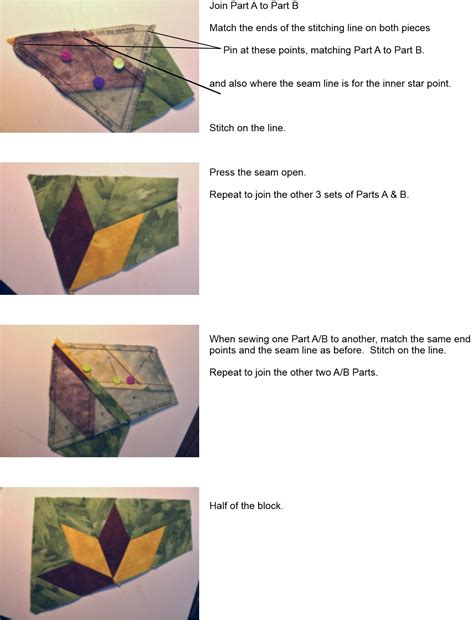 Join Part A to Part B

Match the ends of the stitching line on both pieces

Pin at these points, matching Part A to Part B.

and also where the seam line is for the inner star point.

Stitch on the line.

Press the seam open.

Repeat to join the other 3 sets of Parts A & B.

When sewing one Part A/B to another, match the same end points and the seam line as before. Stitch on the line.

Repeat to join the other two A/B Parts.

Half of the block.